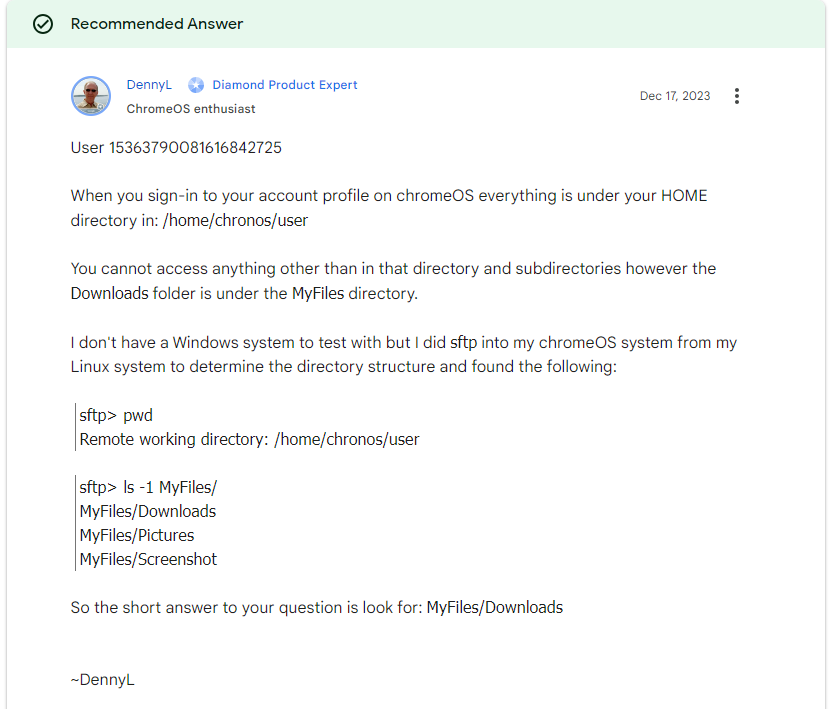 Recommended Answer

DennyL Diamond Product Expert
ChromeOS enthusiast

Dec 17, 2023

User 15363790081616842725

When you sign-in to your account profile on chromeOS everything is under your HOME directory in: /home/chronos/user

You cannot access anything other than in that directory and subdirectories however the Downloads folder is under the MyFiles directory.

I don't have a Windows system to test with but I did sftp into my chromeOS system from my Linux system to determine the directory structure and found the following:

sftp> pwd
Remote working directory: /home/chronos/user

sftp> ls -1 MyFiles/
MyFiles/Downloads
MyFiles/Pictures
MyFiles/Screenshot

So the short answer to your question is look for: MyFiles/Downloads

~DennyL